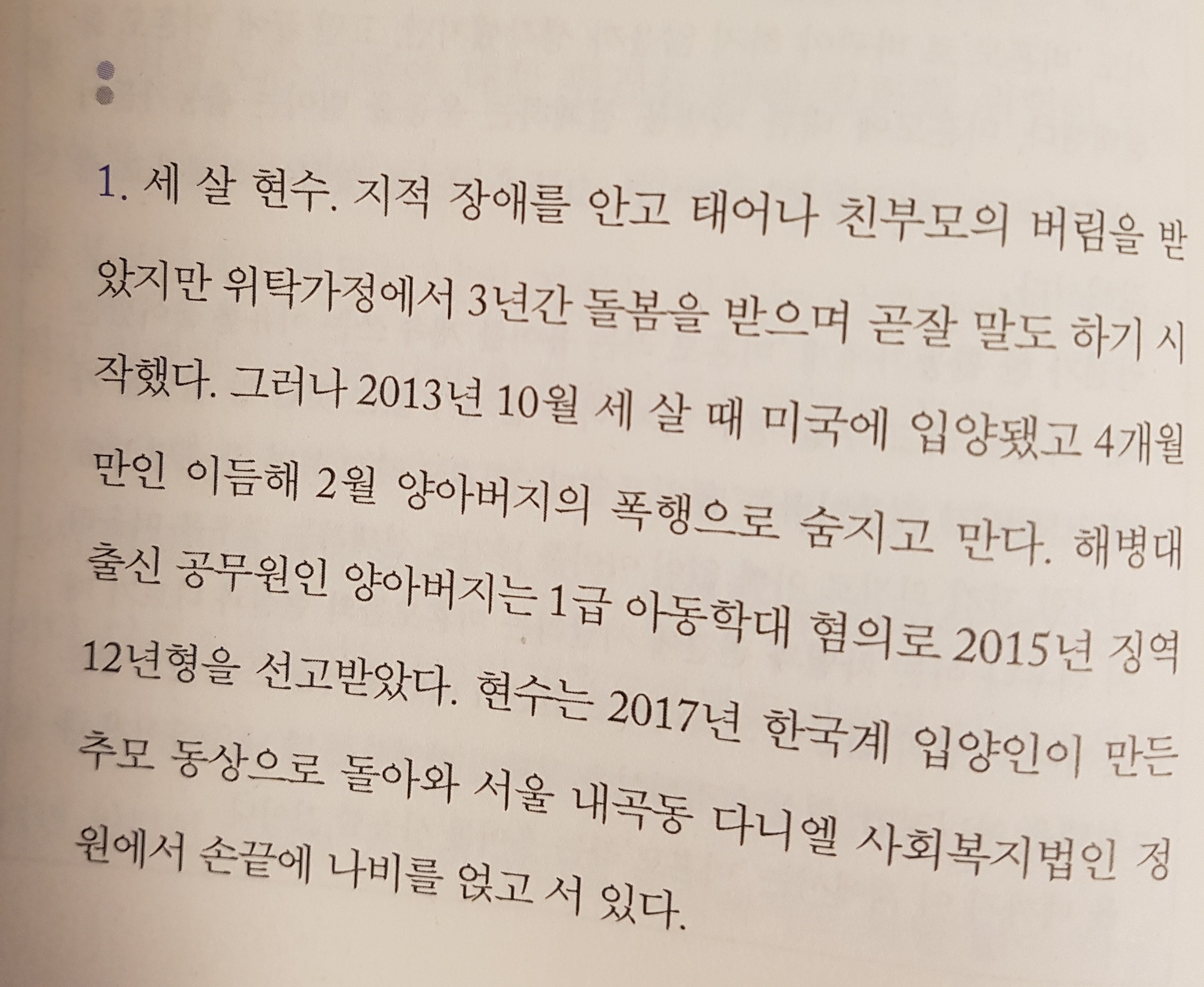 1. 세 살 현수. 지적 장애를 안고 태어나 친부모의 버림을 받았지만 위탁가정에서 3년간 돌봄을 받으며 곧잘 말도 하기 시작했다. 그러나 2013년 10월 세 살 때 미국에 입양됐고 4개월 만인 이듬해 2월 양아버지의 폭행으로 숨지고 만다. 해병대 출신 공무원인 양아버지는 1급 아동학대 혐의로 2015년 징역 12년형을 선고받았다. 현수는 2017년 한국계 입양인이 만든 추모 동상으로 돌아와 서울 내곡동 다니엘 사회복지법인 정원에서 손끝에 나비를 얹고 서 있다.